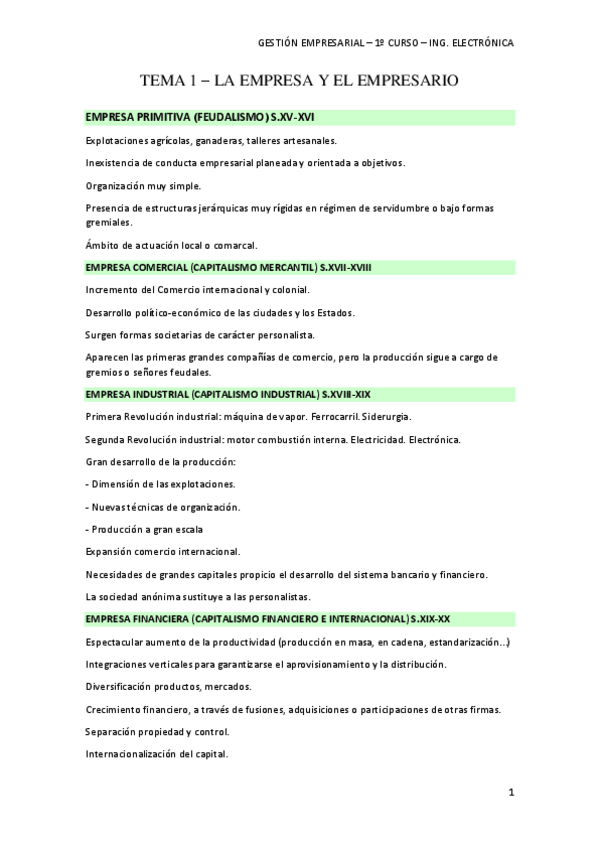 GESTIÓN EMPRESARIAL – 1º CURSO – ING. ELECTRÓNICA

TEMA 1 – LA EMPRESA Y EL EMPRESARIO

EMPRESA PRIMITIVA (FEUDALISMO) S.XV-XVI

Explotaciones agrícolas, ganaderas, talleres artesanales.

Inexistencia de conducta empresarial planeada y orientada a objetivos.

Organización muy simple.

Presencia de estructuras jerárquicas muy rígidas en régimen de servidumbre o bajo formas gremiales.

Ámbito de actuación local o comarcal.

EMPRESA COMERCIAL (CAPITALISMO MERCANTIL) S.XVII-XVIII

Incremento del Comercio internacional y colonial.

Desarrollo político-económico de las ciudades y los Estados.

Surgen formas societarias de carácter personalista.

Aparecen las primeras grandes compañías de comercio, pero la producción sigue a cargo de gremios o señores feudales.

EMPRESA INDUSTRIAL (CAPITALISMO INDUSTRIAL) S.XVIII-XIX

Primera Revolución industrial: máquina de vapor. Ferrocarril. Siderurgia.

Segunda Revolución industrial: motor combustión interna. Electricidad. Electrónica.

Gran desarrollo de la producción:

- Dimensión de las explotaciones.

- Nuevas técnicas de organización.

- Producción a gran escala

Expansión comercio internacional.

Necesidades de grandes capitales propicio el desarrollo del sistema bancario y financiero.

La sociedad anónima sustituye a las personalistas.

EMPRESA FINANCIERA (CAPITALISMO FINANCIERO E INTERNACIONAL) S.XIX-XX

Espectacular aumento de la productividad (producción en masa, en cadena, estandarización…)

Integraciones verticales para garantizarse el aprovisionamiento y la distribución.

Diversificación productos, mercados.

Crecimiento financiero, a través de fusiones, adquisiciones o participaciones de otras firmas.

Separación propiedad y control.

Internacionalización del capital.

1